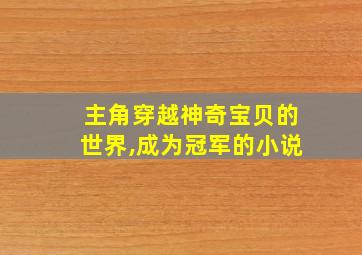 主角穿越神奇宝贝的世界,成为冠军的小说